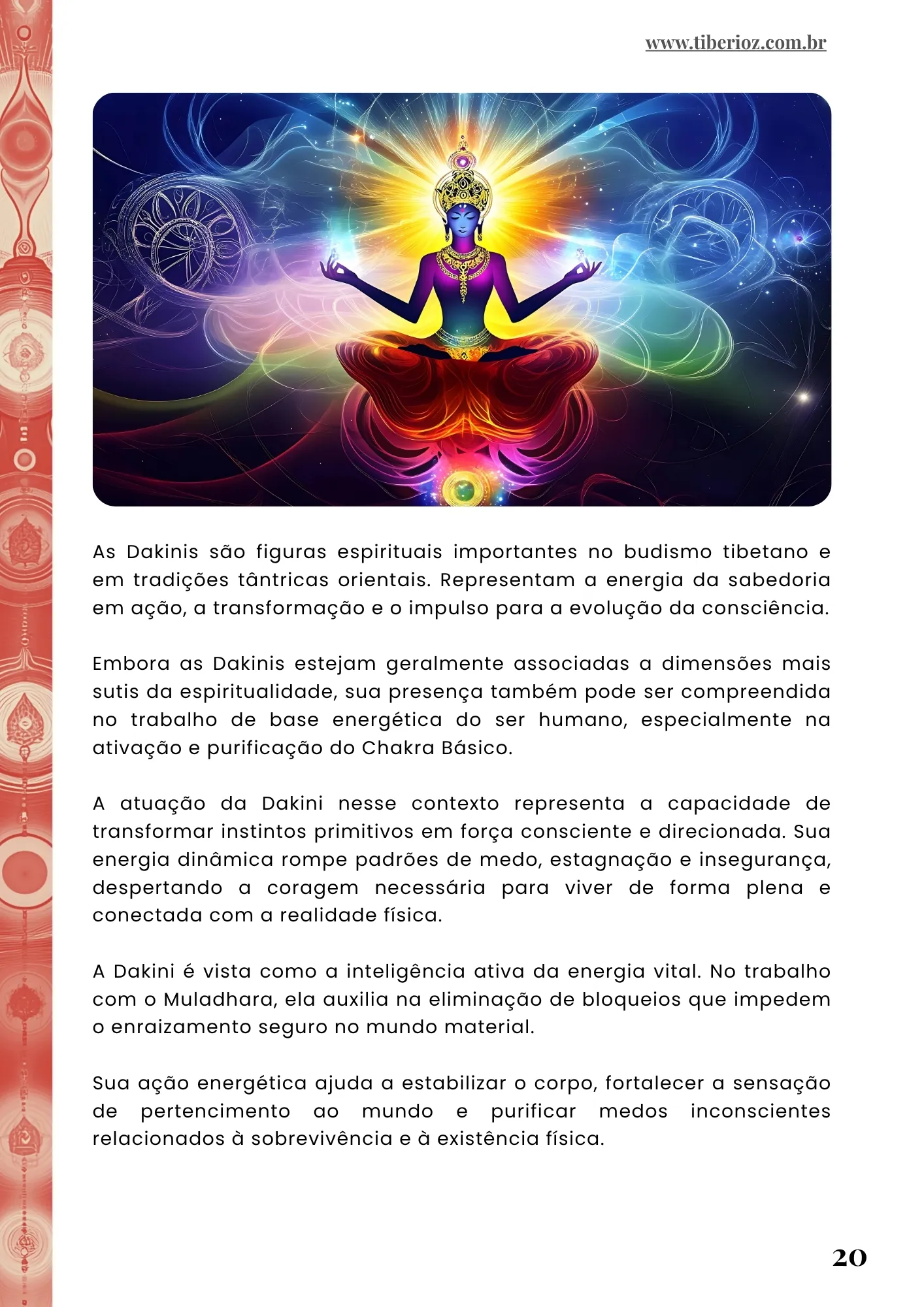 www.tiberioz.com.br

As Dakinis são figuras espirituais importantes no budismo tibetano e em tradições tântricas orientais. Representam a energia da sabedoria em ação, a transformação e o impulso para a evolução da consciência.

Embora as Dakinis estejam geralmente associadas a dimensões mais sutis da espiritualidade, sua presença também pode ser compreendida no trabalho de base energética do ser humano, especialmente na ativação e purificação do Chakra Básico.

A atuação da Dakini nesse contexto representa a capacidade de transformar instintos primitivos em força consciente e direcionada. Sua energia dinâmica rompe padrões de medo, estagnação e insegurança, despertando a coragem necessária para viver de forma plena e conectada com a realidade física.

A Dakini é vista como a inteligência ativa da energia vital. No trabalho com o Muladhara, ela auxilia na eliminação de bloqueios que impedem o enraizamento seguro no mundo material.

Sua ação energética ajuda a estabilizar o corpo, fortalecer a sensação de pertencimento ao mundo e purificar medos inconscientes relacionados à sobrevivência e à existência física.

20